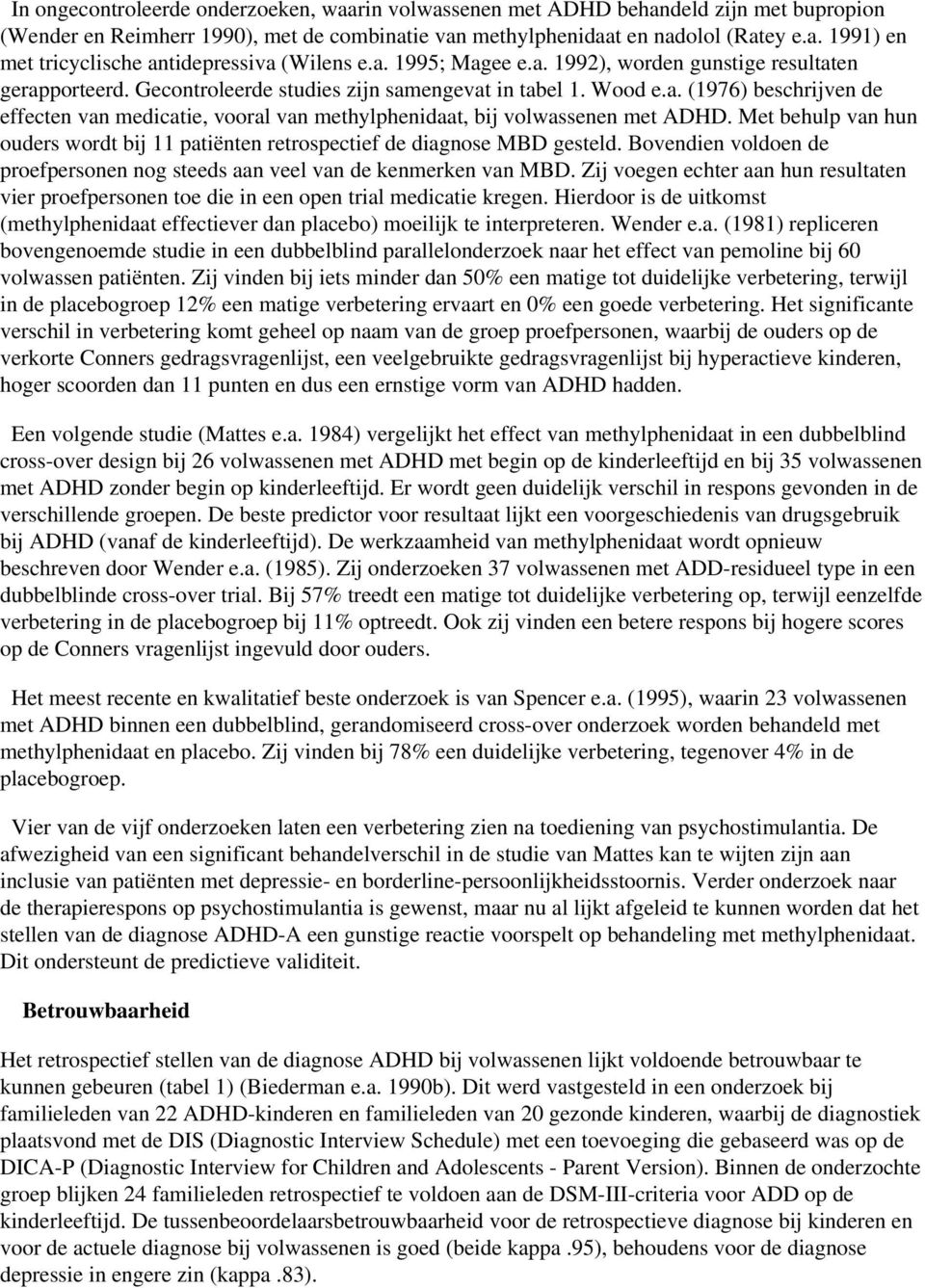 In ongecontroleerde onderzoeken, waarin volwassenen met ADHD behandeld zijn met bupropion (Wender en Reimherr 1990), met de combinatie van methylphenidaat en nadolol (Ratey e.a. 1991) en met tricyclische antidepressiva (Wilens e.a. 1995; Magee e.a. 1992), worden gunstige resultaten gerapporteerd. Gecontroleerde studies zijn samengevat in tabel 1. Wood e.a. (1976) beschrijven de effecten van medicatie, vooral van methylphenidaat, bij volwassenen met ADHD. Met behulp van hun ouders wordt bij 11 patiënten retrospectief de diagnose MBD gesteld. Bovendien voldoen de proefpersonen nog steeds aan veel van de kenmerken van MBD. Zij voegen echter aan hun resultaten vier proefpersonen toe die in een open trial medicatie kregen. Hierdoor is de uitkomst (methylphenidaat effectiever dan placebo) moeilijk te interpreteren. Wender e.a. (1981) repliceren bovengenoemde studie in een dubbelblind parallelonderzoek naar het effect van pemoline bij 60 volwassen patiënten. Zij vinden bij iets minder dan 50% een matige tot duidelijke verbetering, terwijl in de placebogroep 12% een matige verbetering ervaart en 0% een goede verbetering. Het significante verschil in verbetering komt geheel op naam van de groep proefpersonen, waarbij de ouders op de verkorte Conners gedragsvragenlijst, een veelgebruikte gedragsvragenlijst bij hyperactieve kinderen, hoger scoorden dan 11 punten en dus een ernstige vorm van ADHD hadden.

Een volgende studie (Mattes e.a. 1984) vergelijkt het effect van methylphenidaat in een dubbelblind cross-over design bij 26 volwassenen met ADHD met begin op de kinderleeftijd en bij 35 volwassenen met ADHD zonder begin op kinderleeftijd. Er wordt geen duidelijk verschil in respons gevonden in de verschillende groepen. De beste predictor voor resultaat lijkt een voorgeschiedenis van drugsgebruik bij ADHD (vanaf de kinderleeftijd). De werkzaamheid van methylphenidaat wordt opnieuw beschreven door Wender e.a. (1985). Zij onderzoeken 37 volwassenen met ADD-residueel type in een dubbelblinde cross-over trial. Bij 57% treedt een matige tot duidelijke verbetering op, terwijl eenzelfde verbetering in de placebogroep bij 11% optreedt. Ook zij vinden een betere respons bij hogere scores op de Conners vragenlijst ingevuld door ouders.

Het meest recente en kwalitatief beste onderzoek is van Spencer e.a. (1995), waarin 23 volwassenen met ADHD binnen een dubbelblind, gerandomiseerd cross-over onderzoek worden behandeld met methylphenidaat en placebo. Zij vinden bij 78% een duidelijke verbetering, tegenover 4% in de placebogroep.

Vier van de vijf onderzoeken laten een verbetering zien na toediening van psychostimulantia. De afwezigheid van een significant behandelverschil in de studie van Mattes kan te wijten zijn aan inclusie van patiënten met depressie- en borderline-persoonlijkheidsstoornis. Verder onderzoek naar de therapierespons op psychostimulantia is gewenst, maar nu al lijkt afgeleid te kunnen worden dat het stellen van de diagnose ADHD-A een gunstige reactie voorspelt op behandeling met methylphenidaat. Dit ondersteunt de predictieve validiteit.

Betrouwbaarheid

Het retrospectief stellen van de diagnose ADHD bij volwassenen lijkt voldoende betrouwbaar te kunnen gebeuren (tabel 1) (Biederman e.a. 1990b). Dit werd vastgesteld in een onderzoek bij familieleden van 22 ADHD-kinderen en familieleden van 20 gezonde kinderen, waarbij de diagnostiek plaatsvond met de DIS (Diagnostic Interview Schedule) met een toevoeging die gebaseerd was op de DICA-P (Diagnostic Interview for Children and Adolescents - Parent Version). Binnen de onderzochte groep blijken 24 familieleden retrospectief te voldoen aan de DSM-III-criteria voor ADD op de kinderleeftijd. De tussenbeoordelaarsbetrouwbaarheid voor de retrospectieve diagnose bij kinderen en voor de actuele diagnose bij volwassenen is goed (beide kappa .95), behoudens voor de diagnose depressie in engere zin (kappa .83).